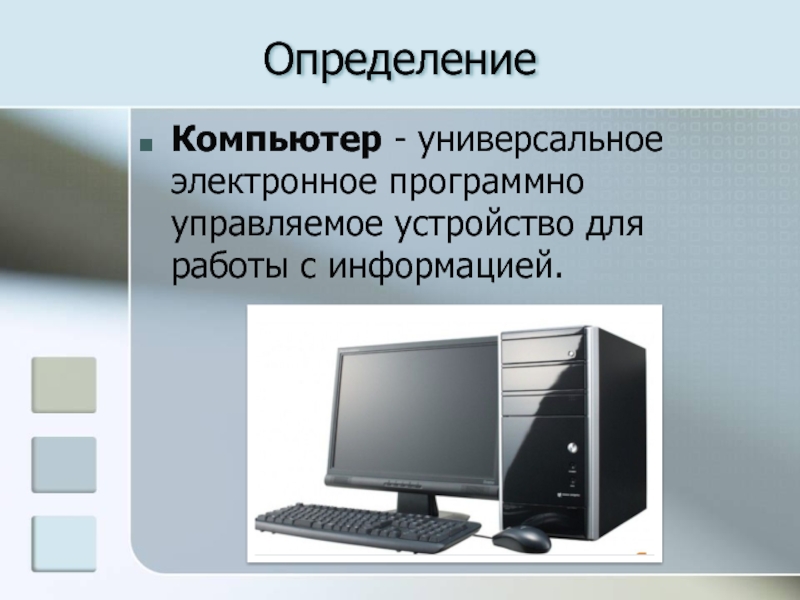 Определение

Компьютер - универсальное электронное программно управляемое устройство для работы с информацией.